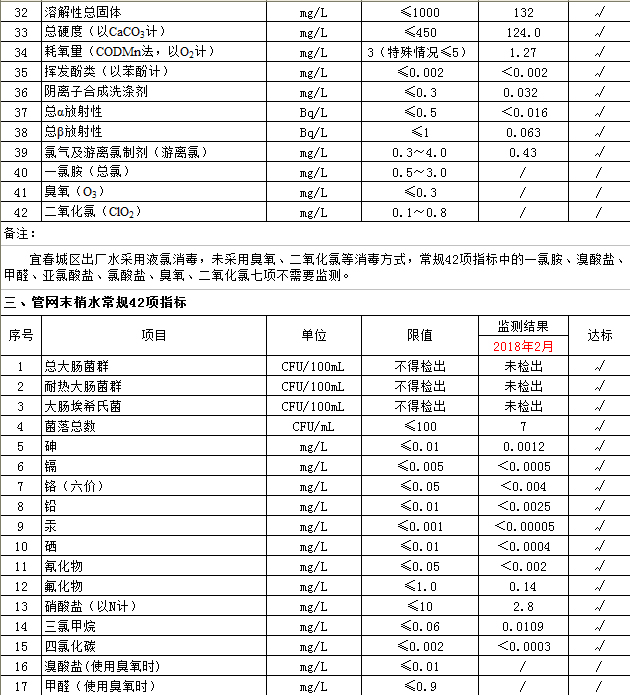 | 32 | 溶解性总固体 | mg/L | ≤1000 | 132 | √ |
|---|---|---|---|---|---|
| 33 | 总硬度（以$CaCO_3$计） | mg/L | ≤450 | 124.0 | √ |
| 34 | 耗氧量（CODMn法，以$O_2$计） | mg/L | 3（特殊情况≤5） | 1.27 | √ |
| 35 | 挥发酚类（以苯酚计） | mg/L | ≤0.002 | <0.002 | √ |
| 36 | 阴离子合成洗涤剂 | mg/L | ≤0.3 | 0.032 | √ |
| 37 | 总α放射性 | Bq/L | ≤0.5 | <0.016 | √ |
| 38 | 总β放射性 | Bq/L | ≤1 | 0.063 | √ |
| 39 | 氯气及游离氯制剂（游离氯） | mg/L | 0.3～4.0 | 0.43 | √ |
| 40 | 一氯胺（总氯） | mg/L | 0.5～3.0 | / | / |
| 41 | 臭氧（$O_3$） | mg/L | ≤0.3 | / | / |
| 42 | 二氧化氯（$ClO_2$） | mg/L | 0.1～0.8 | / | / |

备注：

宜春城区出厂水采用液氯消毒，未采用臭氧、二氧化氯等消毒方式，常规42项指标中的一氯胺、溴酸盐、甲醛、亚氯酸盐、氯酸盐、臭氧、二氧化氯七项不需要监测。

三、管网末梢水常规42项指标

| 序号 | 项目 | 单位 | 限值 | 监测结果 2018年2月 | 达标 |
|---|---|---|---|---|---|
| 1 | 总大肠菌群 | CFU/100mL | 不得检出 | 未检出 | √ |
| 2 | 耐热大肠菌群 | CFU/100mL | 不得检出 | 未检出 | √ |
| 3 | 大肠埃希氏菌 | CFU/100mL | 不得检出 | 未检出 | √ |
| 4 | 菌落总数 | CFU/mL | ≤100 | 7 | √ |
| 5 | 砷 | mg/L | ≤0.01 | 0.0012 | √ |
| 6 | 镉 | mg/L | ≤0.005 | <0.0005 | √ |
| 7 | 铬（六价） | mg/L | ≤0.05 | <0.004 | √ |
| 8 | 铅 | mg/L | ≤0.01 | <0.0025 | √ |
| 9 | 汞 | mg/L | ≤0.001 | <0.00005 | √ |
| 10 | 硒 | mg/L | ≤0.01 | <0.0004 | √ |
| 11 | 氰化物 | mg/L | ≤0.05 | <0.002 | √ |
| 12 | 氟化物 | mg/L | ≤1.0 | 0.14 | √ |
| 13 | 硝酸盐（以N计） | mg/L | ≤10 | 2.8 | √ |
| 14 | 三氯甲烷 | mg/L | ≤0.06 | 0.0109 | √ |
| 15 | 四氯化碳 | mg/L | ≤0.002 | <0.0003 | √ |
| 16 | 溴酸盐（使用臭氧时） | mg/L | ≤0.01 | / | / |
| 17 | 甲醛（使用臭氧时） | mg/L | ≤0.9 | / | / |